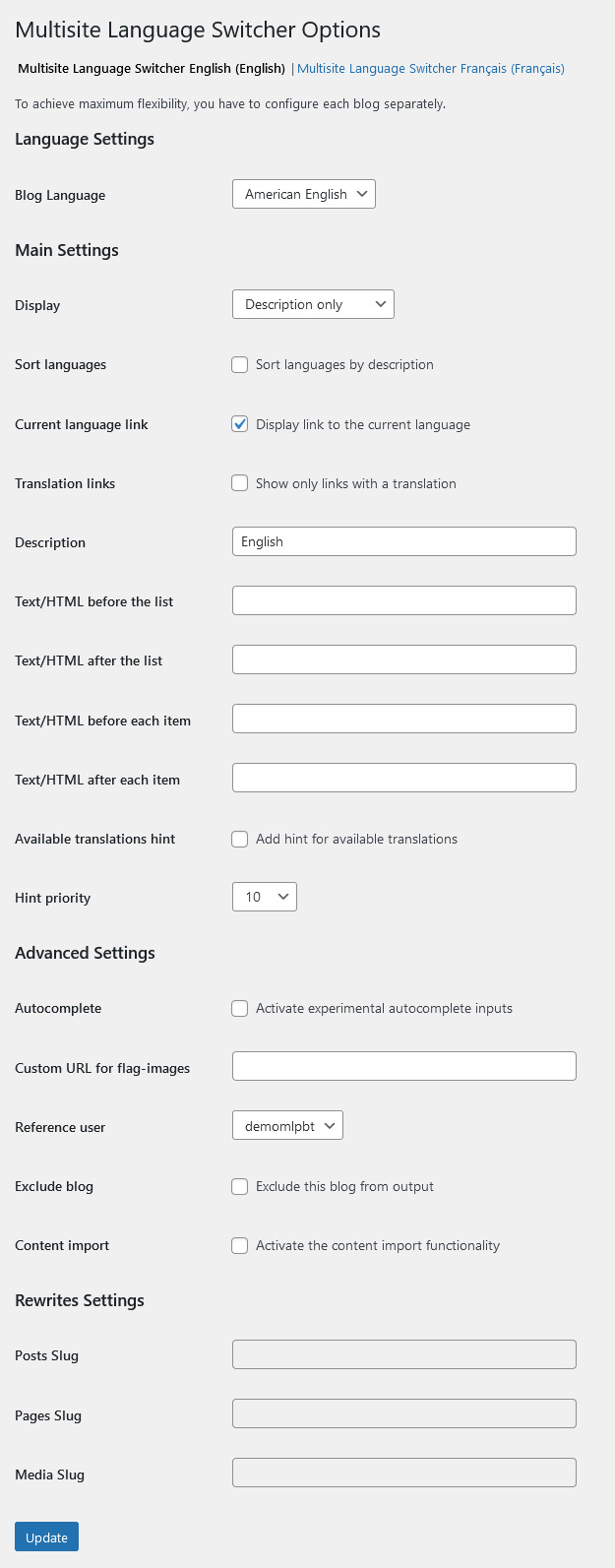 Multisite Language Switcher Options

Multisite Language Switcher English (English) | Multisite Language Switcher Français (Français)

To achieve maximum flexibility, you have to configure each blog separately.

Language Settings

Blog Language American English

Main Settings

Display Description only

Sort languages Sort languages by description

Current language link Display link to the current language

Translation links Show only links with a translation

Description English

Text/HTML before the list

Text/HTML after the list

Text/HTML before each item

Text/HTML after each item

Available translations hint Add hint for available translations

Hint priority 10

Advanced Settings

Autocomplete Activate experimental autocomplete inputs

Custom URL for flag-images

Reference user demomlpbt

Exclude blog Exclude this blog from output

Content import Activate the content import functionality

Rewrites Settings

Posts Slug

Pages Slug

Media Slug

Update